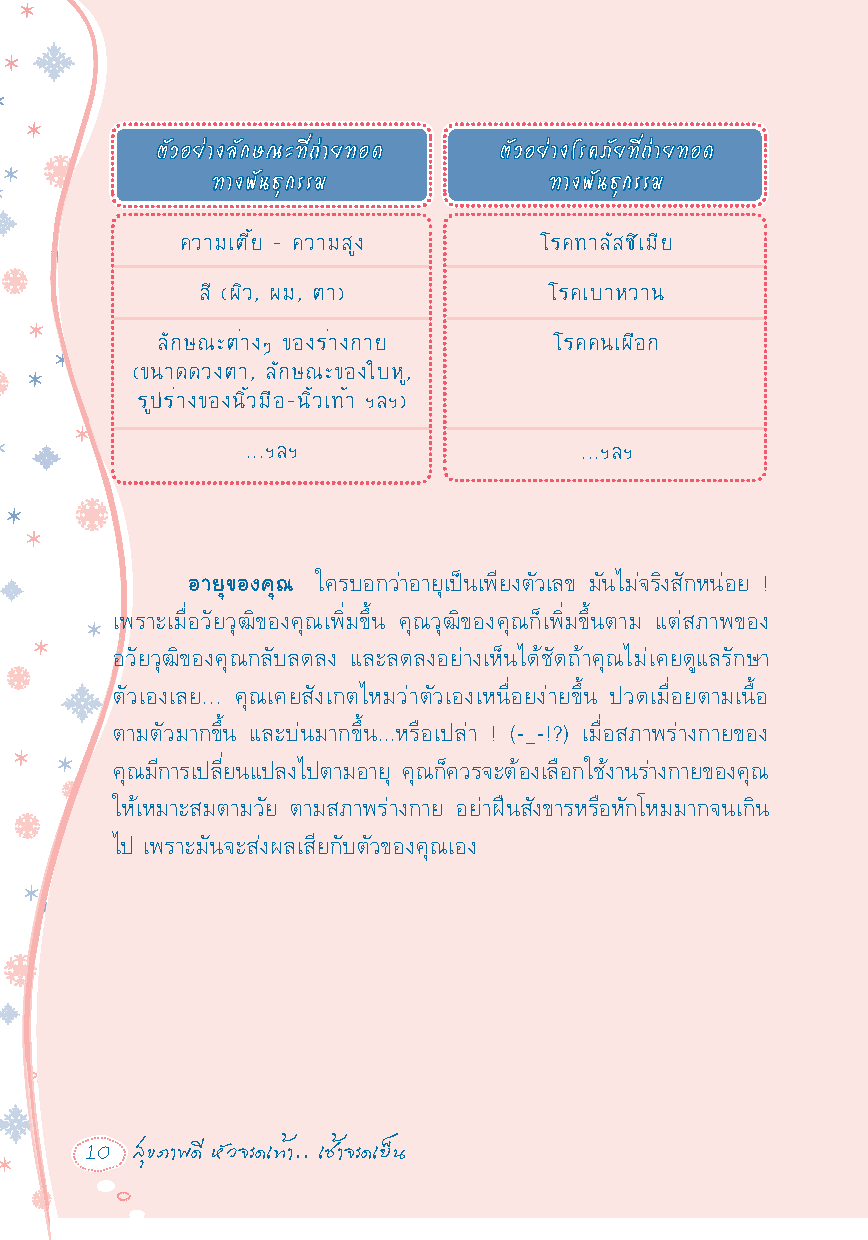 | ตัวอย่างลักษณะที่ถ่ายทอดทางพันธุกรรม | ตัวอย่างโรคภัยที่ถ่ายทอดทางพันธุกรรม |
|---|---|
| ความเตี้ย - ความสูง | โรคทาลัสซีเมีย |
| สี (ผิว, ผม, ตา) | โรคเบาหวาน |
| ลักษณะต่างๆ ของร่างกาย (ขนาดดวงตา, ลักษณะของใบหู, รูปร่างของนิ้วมือ-นิ้วเท้า ฯลฯ) | โรคคนเผือก |
| ...ฯลฯ | ...ฯลฯ |

อายุของคุณ ใครบอกว่าอายุเป็นเพียงตัวเลข มันไม่จริงสักหน่อย ! เพราะเมื่อวัยวุฒิของคุณเพิ่มขึ้น คุณวุฒิของคุณก็เพิ่มขึ้นตาม แต่สภาพของอวัยวุฒิของคุณกลับลดลง และลดลงอย่างเห็นได้ชัดถ้าคุณไม่เคยดูแลรักษาตัวเองเลย... คุณเคยสังเกตไหมว่าตัวเองเหนื่อยง่ายขึ้น ปวดเมื่อยตามเนื้อตามตัวมากขึ้น และบ่นมากขึ้น...หรือเปล่า ! (-_-!?) เมื่อสภาพร่างกายของคุณมีการเปลี่ยนแปลงไปตามอายุ คุณก็ควรจะต้องเลือกใช้งานร่างกายของคุณให้เหมาะสมตามวัย ตามสภาพร่างกาย อย่าฝืนสังขารหรือหักโหมมากจนเกินไป เพราะมันจะส่งผลเสียกับตัวของคุณเอง

10 สุขภาพดี หัวจรดเท้า.. เช้าจรดเย็น